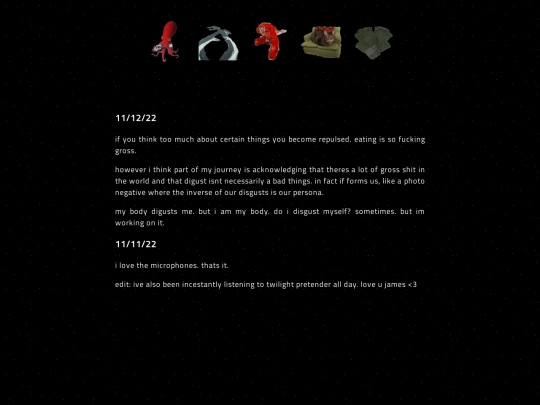 11/12/22

if you think too much about certain things you become repulsed. eating is so fucking gross.

however i think part of my journey is acknowledging that theres a lot of gross shit in the world and that digust isnt necessarily a bad things. in fact if forms us, like a photo negative where the inverse of our disgusts is our persona.

my body digusts me. but i am my body. do i disgust myself? sometimes. but im working on it.

11/11/22

i love the microphones. thats it.

edit: ive also been incestantly listening to twilight pretender all day. love u james <3